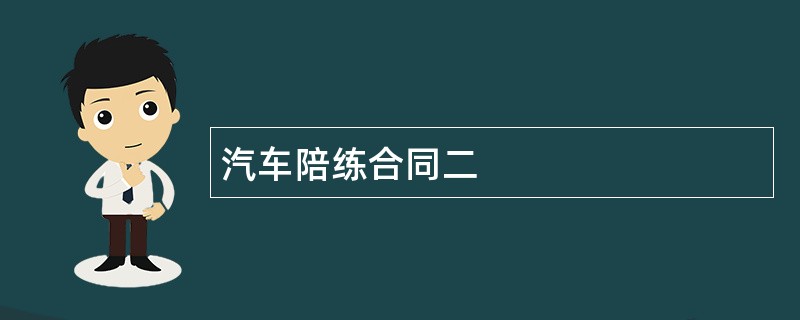 汽车陪练合同二